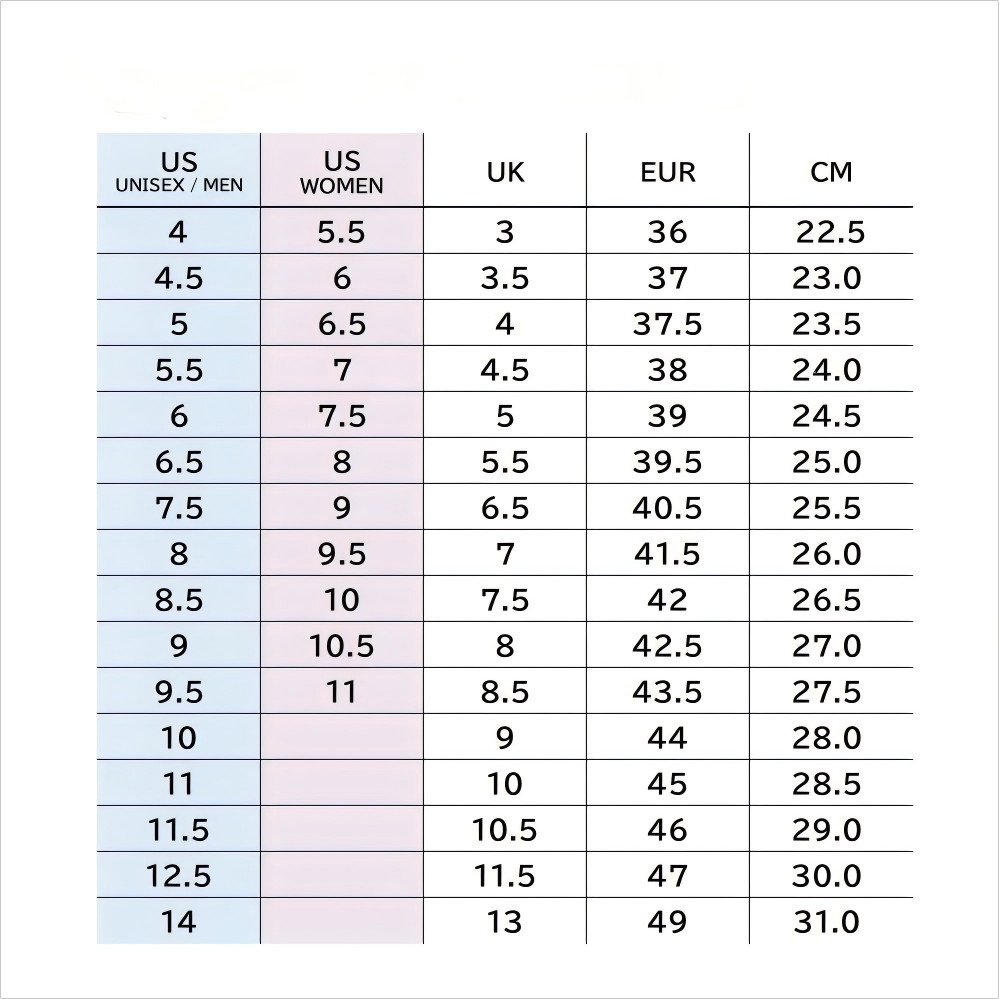 | US UNISEX / MEN | US WOMEN | UK | EUR | CM |
|---|---|---|---|---|
| 4 | 5.5 | 3 | 36 | 22.5 |
| 4.5 | 6 | 3.5 | 37 | 23.0 |
| 5 | 6.5 | 4 | 37.5 | 23.5 |
| 5.5 | 7 | 4.5 | 38 | 24.0 |
| 6 | 7.5 | 5 | 39 | 24.5 |
| 6.5 | 8 | 5.5 | 39.5 | 25.0 |
| 7.5 | 9 | 6.5 | 40.5 | 25.5 |
| 8 | 9.5 | 7 | 41.5 | 26.0 |
| 8.5 | 10 | 7.5 | 42 | 26.5 |
| 9 | 10.5 | 8 | 42.5 | 27.0 |
| 9.5 | 11 | 8.5 | 43.5 | 27.5 |
| 10 | | 9 | 44 | 28.0 |
| 11 | | 10 | 45 | 28.5 |
| 11.5 | | 10.5 | 46 | 29.0 |
| 12.5 | | 11.5 | 47 | 30.0 |
| 14 | | 13 | 49 | 31.0 |